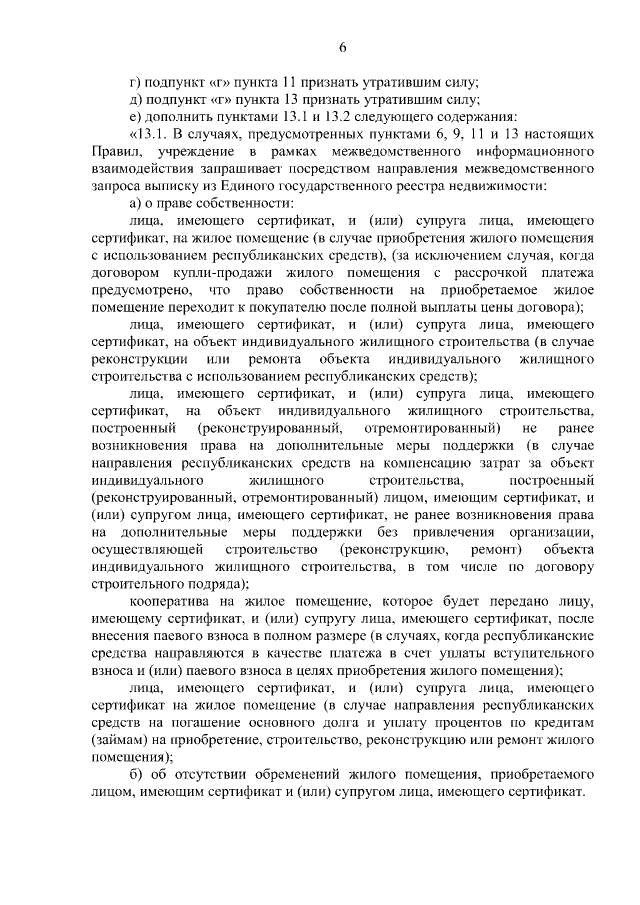 6

г) подпункт «г» пункта 11 признать утратившим силу;

д) подпункт «г» пункта 13 признать утратившим силу;

е) дополнить пунктами 13.1 и 13.2 следующего содержания:

«13.1. В случаях, предусмотренных пунктами 6, 9, 11 и 13 настоящих Правил, учреждение в рамках межведомственного информационного взаимодействия запрашивает посредством направления межведомственного запроса выписку из Единого государственного реестра недвижимости:

а) о праве собственности:

лица, имеющего сертификат, и (или) супруга лица, имеющего сертификат, на жилое помещение (в случае приобретения жилого помещения с использованием республиканских средств), (за исключением случая, когда договором купли-продажи жилого помещения с рассрочкой платежа предусмотрено, что право собственности на приобретаемое жилое помещение переходит к покупателю после полной выплаты цены договора);

лица, имеющего сертификат, и (или) супруга лица, имеющего сертификат, на объект индивидуального жилищного строительства (в случае реконструкции или ремонта объекта индивидуального жилищного строительства с использованием республиканских средств);

лица, имеющего сертификат, и (или) супруга лица, имеющего сертификат, на объект индивидуального жилищного строительства, построенный (реконструированный, отремонтированный) не ранее возникновения права на дополнительные меры поддержки (в случае направления республиканских средств на компенсацию затрат за объект индивидуального жилищного строительства, построенный (реконструированный, отремонтированный) лицом, имеющим сертификат, и (или) супругом лица, имеющего сертификат, не ранее возникновения права на дополнительные меры поддержки без привлечения организации, осуществляющей строительство (реконструкцию, ремонт) объекта индивидуального жилищного строительства, в том числе по договору строительного подряда);

кооператива на жилое помещение, которое будет передано лицу, имеющему сертификат, и (или) супругу лица, имеющего сертификат, после внесения паевого взноса в полном размере (в случаях, когда республиканские средства направляются в качестве платежа в счет уплаты вступительного взноса и (или) паевого взноса в целях приобретения жилого помещения);

лица, имеющего сертификат, и (или) супруга лица, имеющего сертификат на жилое помещение (в случае направления республиканских средств на погашение основного долга и уплату процентов по кредитам (займам) на приобретение, строительство, реконструкцию или ремонт жилого помещения);

б) об отсутствии обременений жилого помещения, приобретаемого лицом, имеющим сертификат и (или) супругом лица, имеющего сертификат.